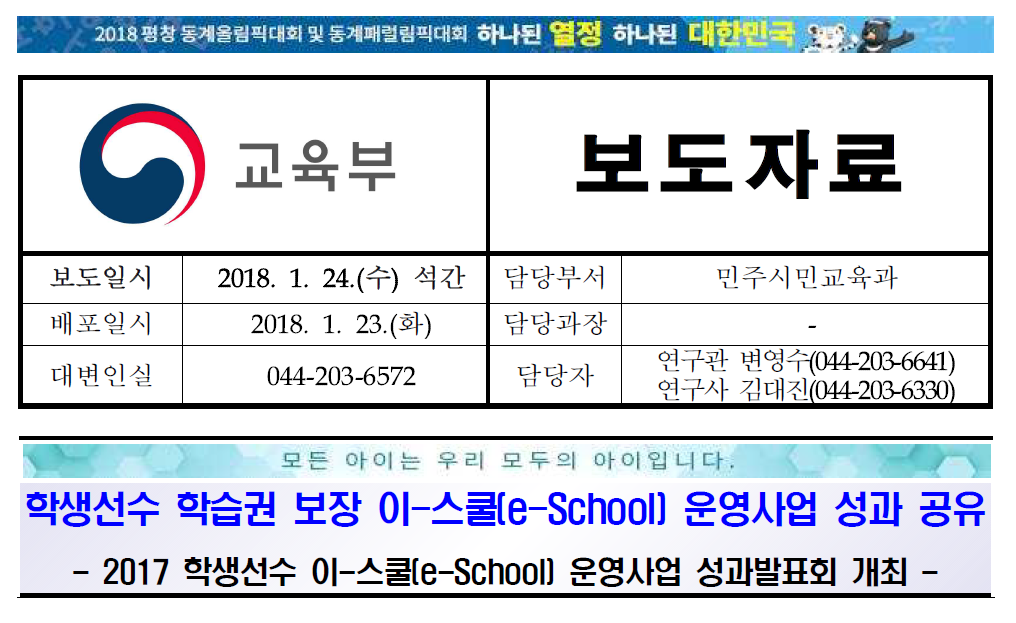 2018 평창 동계올림픽대회 및 동계패럴림픽대회 하나된 열정 하나된 대한민국

교육부

보도자료

| 보도일시 | 2018. 1. 24.(수) 석간 | 담당부서 | 민주시민교육과 |
|---|---|---|---|
| 배포일시 | 2018. 1. 23.(화) | 담당과장 | - |
| 대변인실 | 044-203-6572 | 담당자 | 연구관 변영수(044-203-6641) 연구사 김대진(044-203-6330) |

모든 아이는 우리 모두의 아이입니다.

학생선수 학습권 보장 이-스쿨(e-School) 운영사업 성과 공유

- 2017 학생선수 이-스쿨(e-School) 운영사업 성과발표회 개최 -